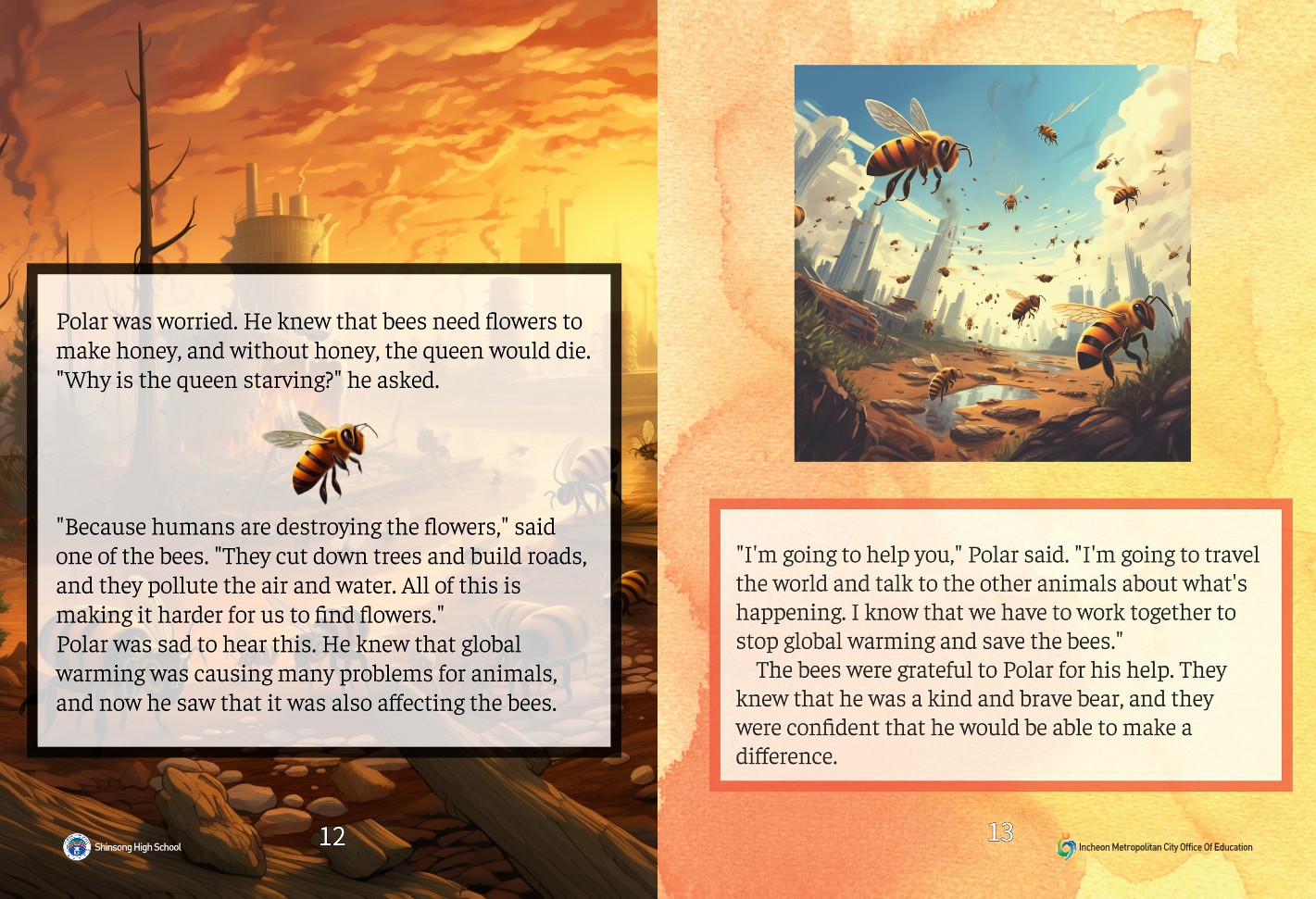 Polar was worried. He knew that bees need flowers to make honey, and without honey, the queen would die. "Why is the queen starving?" he asked.

"Because humans are destroying the flowers," said one of the bees. "They cut down trees and build roads, and they pollute the air and water. All of this is making it harder for us to find flowers."
Polar was sad to hear this. He knew that global warming was causing many problems for animals, and now he saw that it was also affecting the bees.

Shinsong High School

12

"I'm going to help you," Polar said. "I'm going to travel the world and talk to the other animals about what's happening. I know that we have to work together to stop global warming and save the bees."
The bees were grateful to Polar for his help. They knew that he was a kind and brave bear, and they were confident that he would be able to make a difference.

13

Incheon Metropolitan City Office Of Education